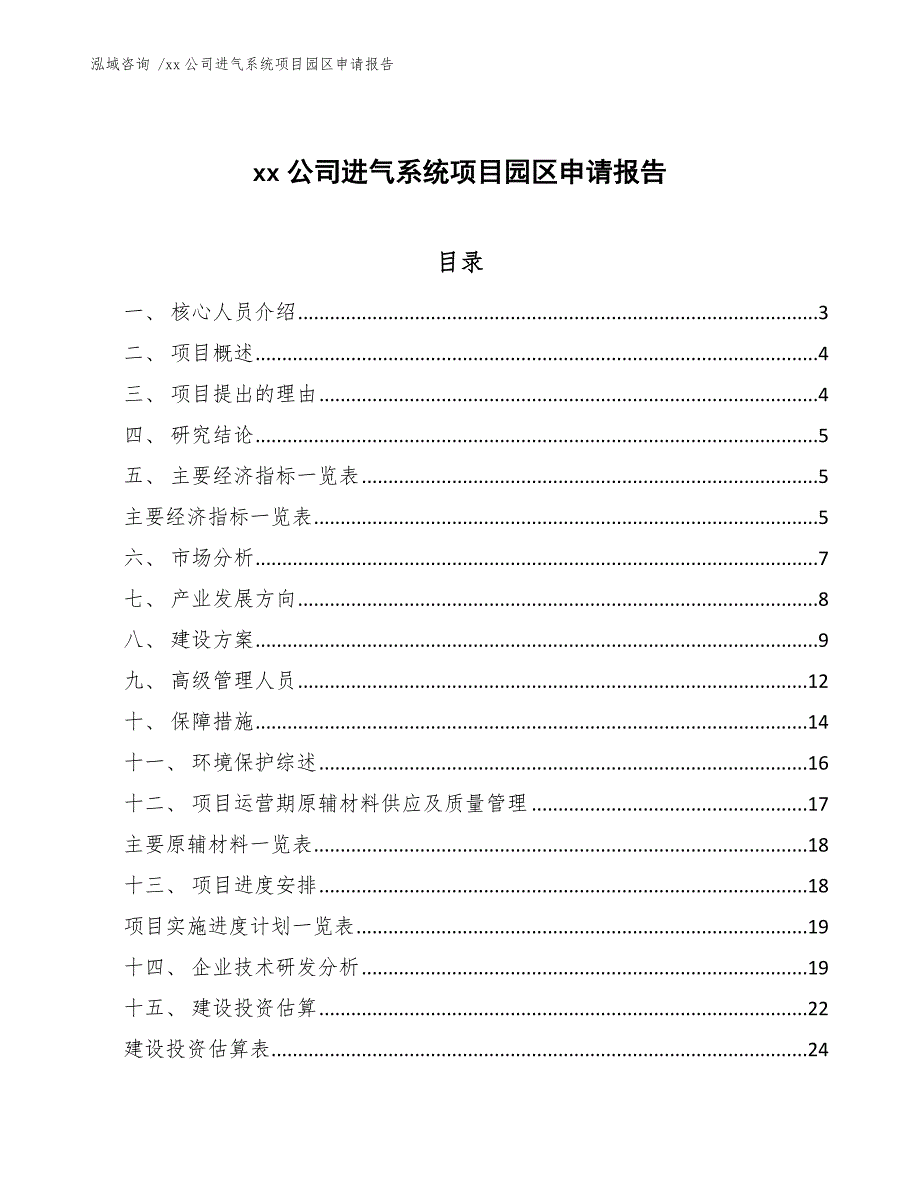 泓域咨询 /xx 公司进气系统项目园区申请报告

xx 公司进气系统项目园区申请报告

目录

一、 核心人员介绍......3
二、 项目概述......4
三、 项目提出的理由......4
四、 研究结论......5
五、 主要经济指标一览表......5
主要经济指标一览表......5
六、 市场分析......7
七、 产业发展方向......8
八、 建设方案......9
九、 高级管理人员......12
十、 保障措施......14
十一、 环境保护综述......16
十二、 项目运营期原辅材料供应及质量管理......17
主要原辅材料一览表......18
十三、 项目进度安排......18
项目实施进度计划一览表......19
十四、 企业技术研发分析......19
十五、 建设投资估算......22
建设投资估算表......24